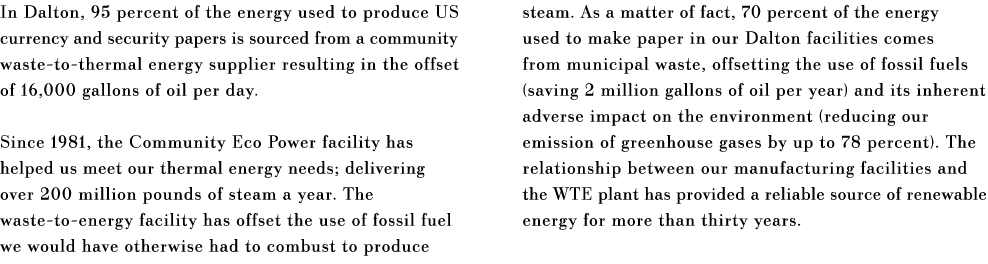 In Dalton, 95 percent of the energy used to produce US currency and security papers is sourced from a community waste-to-thermal energy supplier resulting in the offset of 16,000 gallons of oil per day.

Since 1981, the Community Eco Power facility has helped us meet our thermal energy needs; delivering over 200 million pounds of steam a year. The waste-to-energy facility has offset the use of fossil fuel we would have otherwise had to combust to produce steam. As a matter of fact, 70 percent of the energy used to make paper in our Dalton facilities comes from municipal waste, offsetting the use of fossil fuels (saving 2 million gallons of oil per year) and its inherent adverse impact on the environment (reducing our emission of greenhouse gases by up to 78 percent). The relationship between our manufacturing facilities and the WTE plant has provided a reliable source of renewable energy for more than thirty years.